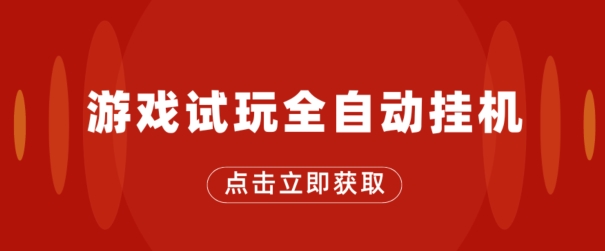 游戏试玩全自动挂机

点击立即获取